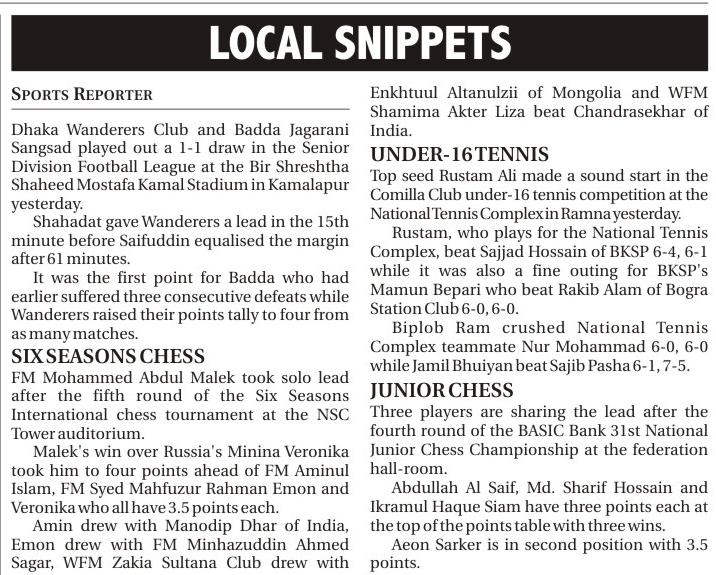 LOCAL SNIPPETS

SPORTS REPORTER

Dhaka Wanderers Club and Badda Jagarani Sangsad played out a 1-1 draw in the Senior Division Football League at the Bir Shreshtha Shaheed Mostafa Kamal Stadium in Kamalapur yesterday.

Shahadat gave Wanderers a lead in the 15th minute before Saifuddin equalised the margin after 61 minutes.

It was the first point for Badda who had earlier suffered three consecutive defeats while Wanderers raised their points tally to four from as many matches.

SIX SEASONS CHESS

FM Mohammed Abdul Malek took solo lead after the fifth round of the Six Seasons International chess tournament at the NSC Tower auditorium.

Malek's win over Russia's Minina Veronika took him to four points ahead of FM Aminul Islam, FM Syed Mahfuzur Rahman Emon and Veronika who all have 3.5 points each.

Amin drew with Manodip Dhar of India, Emon drew with FM Minhazuddin Ahmed Sagar, WFM Zakia Sultana Club drew with Enkhtuul Altanulzii of Mongolia and WFM Shamima Akter Liza beat Chandrasekhar of India.

UNDER-16 TENNIS

Top seed Rustam Ali made a sound start in the Comilla Club under-16 tennis competition at the National Tennis Complex in Ramna yesterday.

Rustam, who plays for the National Tennis Complex, beat Sajjad Hossain of BKSP 6-4, 6-1 while it was also a fine outing for BKSP's Mamun Bepari who beat Rakib Alam of Bogra Station Club 6-0, 6-0.

Biplob Ram crushed National Tennis Complex teammate Nur Mohammad 6-0, 6-0 while Jamil Bhuiyan beat Sajib Pasha 6-1, 7-5.

JUNIOR CHESS

Three players are sharing the lead after the fourth round of the BASIC Bank 31st National Junior Chess Championship at the federation hall-room.

Abdullah Al Saif, Md. Sharif Hossain and Ikramul Haque Siam have three points each at the top of the points table with three wins.

Aeon Sarker is in second position with 3.5 points.